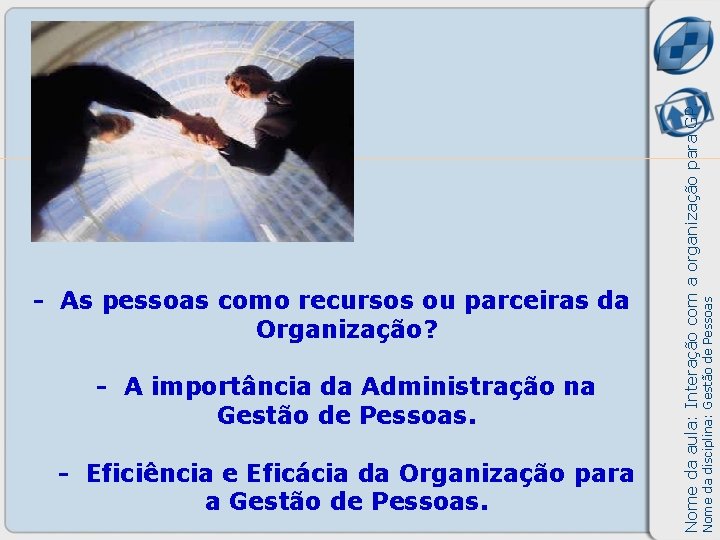 - As pessoas como recursos ou parceiras da Organização?

- A importância da Administração na Gestão de Pessoas.

- Eficiência e Eficácia da Organização para a Gestão de Pessoas.

Nome da aula: Interação com a organização para GP
Nome da disciplina: Gestão de Pessoas